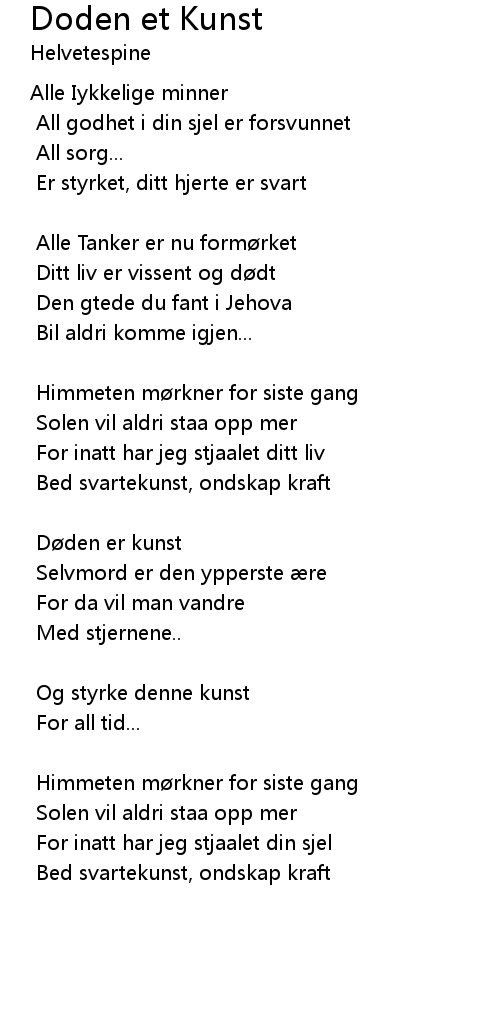 Doden et Kunst
Helvetespine

Alle Iykkelige minner
All godhet i din sjel er forsvunnet
All sorg...
Er styrket, ditt hjerte er svart

Alle Tanker er nu formørket
Ditt liv er vissent og dødt
Den gtede du fant i Jehova
Bil aldri komme igjen...

Himmeten mørkner for siste gang
Solen vil aldri staa opp mer
For inatt har jeg stjaalet ditt liv
Bed svartekunst, ondskap kraft

Døden er kunst
Selvmord er den ypperste ære
For da vil man vandre
Med stjernene..

Og styrke denne kunst
For all tid...

Himmeten mørkner for siste gang
Solen vil aldri staa opp mer
For inatt har jeg stjaalet din sjel
Bed svartekunst, ondskap kraft